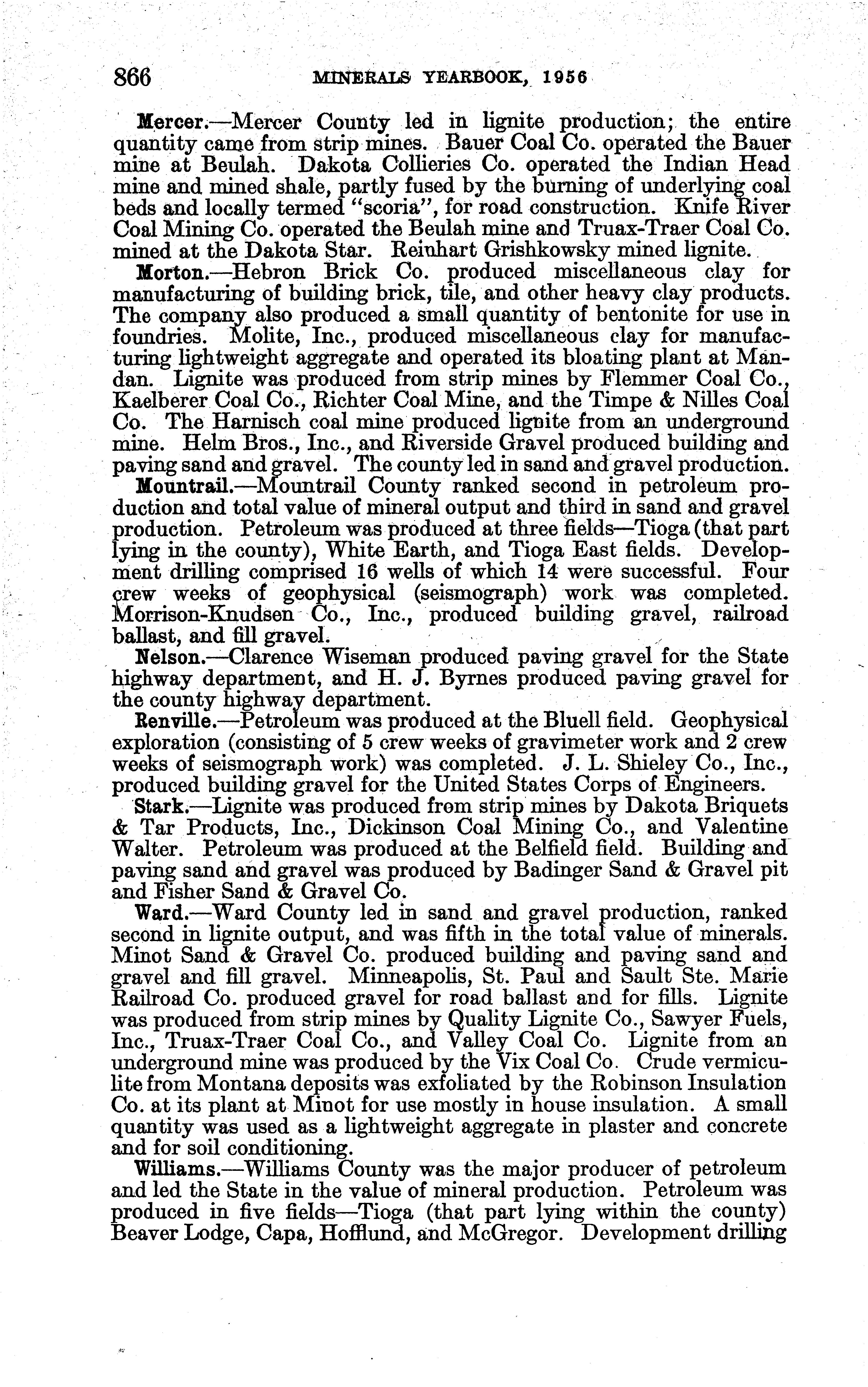 866 MINERALS YEARBOOK, 1956

Mercer.—Mercer County led in lignite production; the entire quantity came from strip mines. Bauer Coal Co. operated the Bauer mine at Beulah. Dakota Collieries Co. operated the Indian Head mine and mined shale, partly fused by the burning of underlying coal beds and locally termed "scoria", for road construction. Knife River Coal Mining Co. operated the Beulah mine and Truax-Traer Coal Co. mined at the Dakota Star. Reinhart Grishkowsky mined lignite.

Morton.—Hebron Brick Co. produced miscellaneous clay for manufacturing of building brick, tile, and other heavy clay products. The company also produced a small quantity of bentonite for use in foundries. Molite, Inc., produced miscellaneous clay for manufacturing lightweight aggregate and operated its bloating plant at Mandan. Lignite was produced from strip mines by Flemmer Coal Co., Kaelberer Coal Co., Richter Coal Mine, and the Timpe & Nilles Coal Co. The Harnisch coal mine produced lignite from an underground mine. Helm Bros., Inc., and Riverside Gravel produced building and paving sand and gravel. The county led in sand and gravel production.

Mountrail.—Mountrail County ranked second in petroleum production and total value of mineral output and third in sand and gravel production. Petroleum was produced at three fields—Tioga (that part lying in the county), White Earth, and Tioga East fields. Development drilling comprised 16 wells of which 14 were successful. Four crew weeks of geophysical (seismograph) work was completed. Morrison-Knudsen Co., Inc., produced building gravel, railroad ballast, and fill gravel.

Nelson.—Clarence Wiseman produced paving gravel for the State highway department, and H. J. Byrnes produced paving gravel for the county highway department.

Renville.—Petroleum was produced at the Bluell field. Geophysical exploration (consisting of 5 crew weeks of gravimeter work and 2 crew weeks of seismograph work) was completed. J. L. Shieley Co., Inc., produced building gravel for the United States Corps of Engineers.

Stark.—Lignite was produced from strip mines by Dakota Briquets & Tar Products, Inc., Dickinson Coal Mining Co., and Valentine Walter. Petroleum was produced at the Belfield field. Building and paving sand and gravel was produced by Badinger Sand & Gravel pit and Fisher Sand & Gravel Co.

Ward.—Ward County led in sand and gravel production, ranked second in lignite output, and was fifth in the total value of minerals. Minot Sand & Gravel Co. produced building and paving sand and gravel and fill gravel. Minneapolis, St. Paul and Sault Ste. Marie Railroad Co. produced gravel for road ballast and for fills. Lignite was produced from strip mines by Quality Lignite Co., Sawyer Fuels, Inc., Truax-Traer Coal Co., and Valley Coal Co. Lignite from an underground mine was produced by the Vix Coal Co. Crude vermiculite from Montana deposits was exfoliated by the Robinson Insulation Co. at its plant at Minot for use mostly in house insulation. A small quantity was used as a lightweight aggregate in plaster and concrete and for soil conditioning.

Williams.—Williams County was the major producer of petroleum and led the State in the value of mineral production. Petroleum was produced in five fields—Tioga (that part lying within the county) Beaver Lodge, Capa, Hofflund, and McGregor. Development drilling